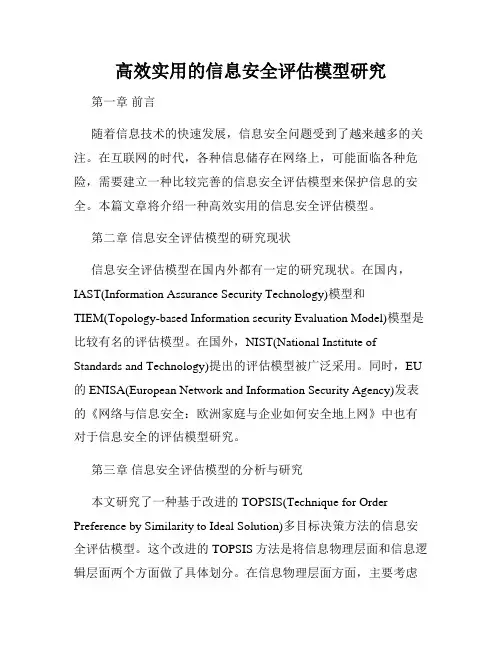 高效实用的信息安全评估模型研究

第一章 前言

随着信息技术的快速发展，信息安全问题受到了越来越多的关注。在互联网的时代，各种信息储存在网络上，可能面临各种危险，需要建立一种比较完善的信息安全评估模型来保护信息的安全。本篇文章将介绍一种高效实用的信息安全评估模型。

第二章 信息安全评估模型的研究现状

信息安全评估模型在国内外都有一定的研究现状。在国内，IAST(Information Assurance Security Technology)模型和TIEM(Topology-based Information security Evaluation Model)模型是比较有名的评估模型。在国外，NIST(National Institute of Standards and Technology)提出的评估模型被广泛采用。同时，EU的ENISA(European Network and Information Security Agency)发表的《网络与信息安全：欧洲家庭与企业如何安全地上网》中也有对于信息安全的评估模型研究。

第三章 信息安全评估模型的分析与研究

本文研究了一种基于改进的TOPSIS(Technique for Order Preference by Similarity to Ideal Solution)多目标决策方法的信息安全评估模型。这个改进的TOPSIS方法是将信息物理层面和信息逻辑层面两个方面做了具体划分。在信息物理层面方面，主要考虑